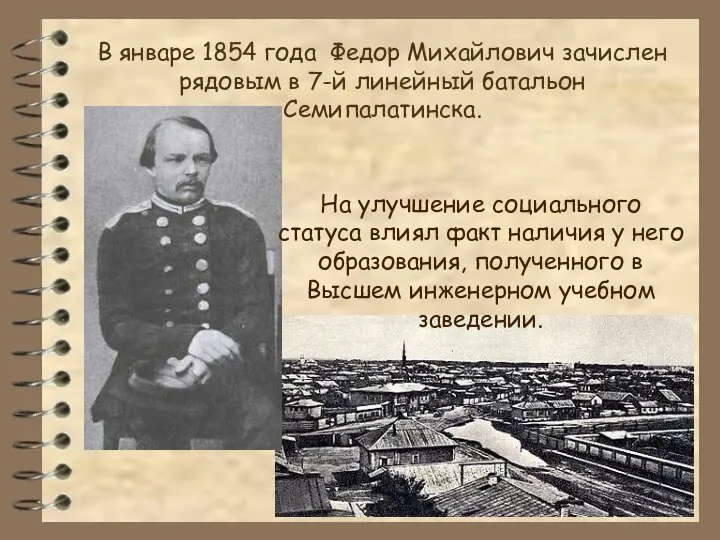 В январе 1854 года Федор Михайлович зачислен рядовым в 7-й линейный батальон Семипалатинска.

На улучшение социального статуса влиял факт наличия у него образования, полученного в Высшем инженерном учебном заведении.